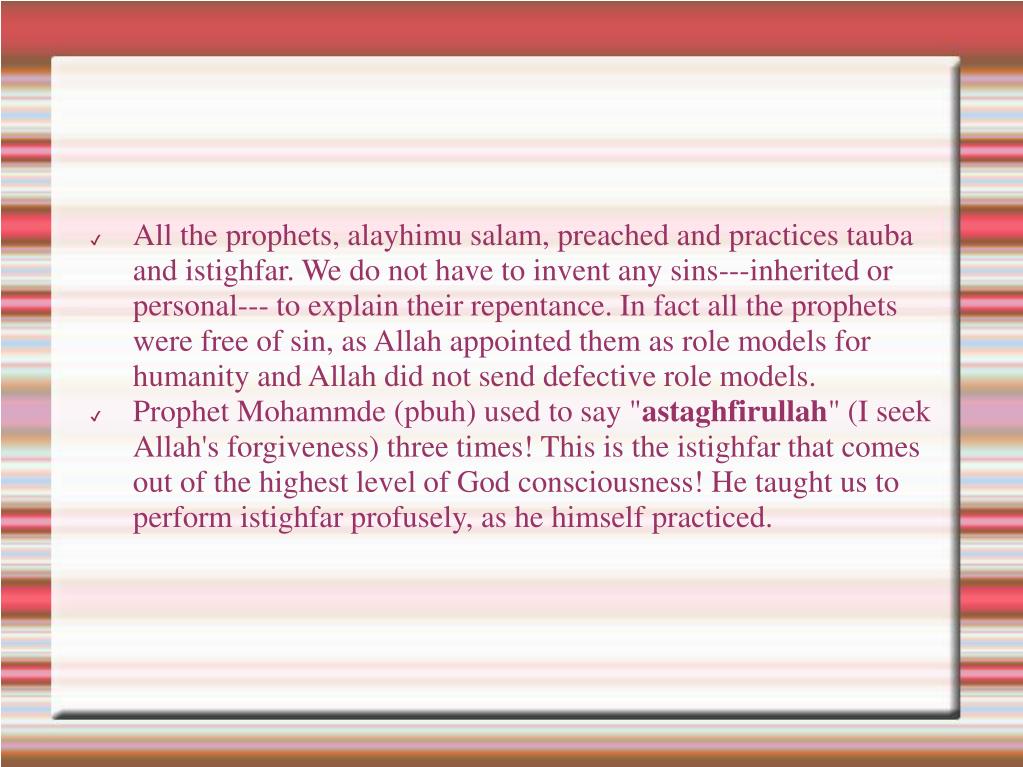 ✓ All the prophets, alayhimu salam, preached and practices tauba and istighfar. We do not have to invent any sins---inherited or personal--- to explain their repentance. In fact all the prophets were free of sin, as Allah appointed them as role models for humanity and Allah did not send defective role models.

✓ Prophet Mohammde (pbuh) used to say "astaghfirullah" (I seek Allah's forgiveness) three times! This is the istighfar that comes out of the highest level of God consciousness! He taught us to perform istighfar profusely, as he himself practiced.